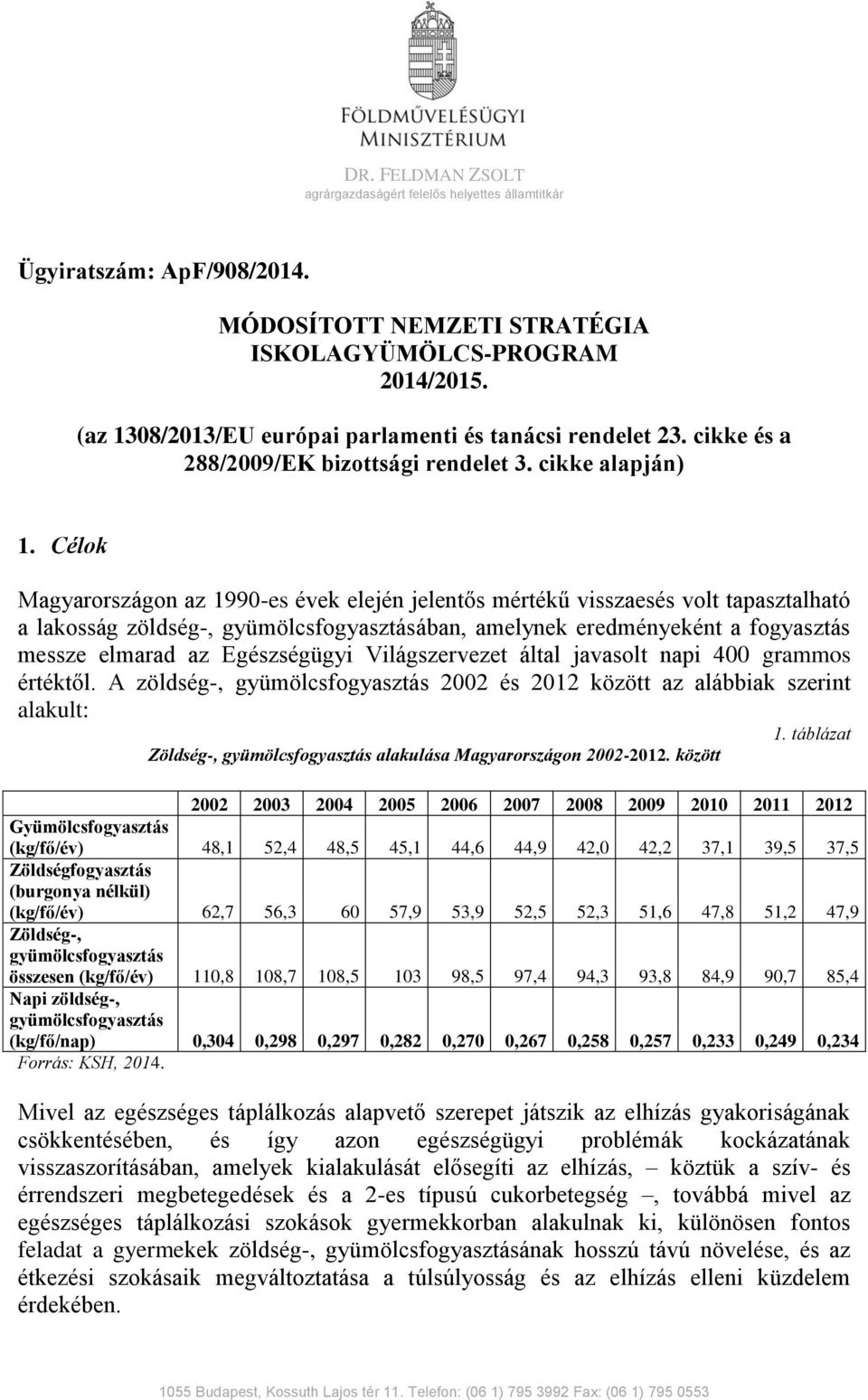 FÖLDMŰVELÉSÜGYI MINISZTÉRIUM

DR. FELDMAN ZSOLT
agrárgazdaságért felelős helyettes államtitkár

Ügyiratszám: ApF/908/2014.

MÓDOSÍTOTT NEMZETI STRATÉGIA
ISKOLAGYÜMÖLCS-PROGRAM
2014/2015.

(az 1308/2013/EU európai parlamenti és tanácsi rendelet 23. cikke és a 288/2009/EK bizottsági rendelet 3. cikke alapján)

1. Célok

Magyarországon az 1990-es évek elején jelentős mértékű visszaesés volt tapasztalható a lakosság zöldség-, gyümölcsfogyasztásában, amelynek eredményeként a fogyasztás messze elmarad az Egészségügyi Világszervezet által javasolt napi 400 grammos értéktől. A zöldség-, gyümölcsfogyasztás 2002 és 2012 között az alábbiak szerint alakult:

1. táblázat

Zöldség-, gyümölcsfogyasztás alakulása Magyarországon 2002-2012. között

| | 2002 | 2003 | 2004 | 2005 | 2006 | 2007 | 2008 | 2009 | 2010 | 2011 | 2012 |
|---|---|---|---|---|---|---|---|---|---|---|---|
| Gyümölcsfogyasztás (kg/fő/év) | 48,1 | 52,4 | 48,5 | 45,1 | 44,6 | 44,9 | 42,0 | 42,2 | 37,1 | 39,5 | 37,5 |
| Zöldségfogyasztás (burgonya nélkül) (kg/fő/év) | 62,7 | 56,3 | 60 | 57,9 | 53,9 | 52,5 | 52,3 | 51,6 | 47,8 | 51,2 | 47,9 |
| Zöldség-, gyümölcsfogyasztás összesen (kg/fő/év) | 110,8 | 108,7 | 108,5 | 103 | 98,5 | 97,4 | 94,3 | 93,8 | 84,9 | 90,7 | 85,4 |
| Napi zöldség-, gyümölcsfogyasztás (kg/fő/nap) | 0,304 | 0,298 | 0,297 | 0,282 | 0,270 | 0,267 | 0,258 | 0,257 | 0,233 | 0,249 | 0,234 |

Forrás: KSH, 2014.

Mivel az egészséges táplálkozás alapvető szerepet játszik az elhízás gyakoriságának csökkentésében, és így azon egészségügyi problémák kockázatának visszaszorításában, amelyek kialakulását elősegíti az elhízás, – köztük a szív- és érrendszeri megbetegedések és a 2-es típusú cukorbetegség –, továbbá mivel az egészséges táplálkozási szokások gyermekkorban alakulnak ki, különösen fontos feladat a gyermekek zöldség-, gyümölcsfogyasztásának hosszú távú növelése, és az étkezési szokásaik megváltoztatása a túlsúlyosság és az elhízás elleni küzdelem érdekében.

1055 Budapest, Kossuth Lajos tér 11. Telefon: (06 1) 795 3992 Fax: (06 1) 795 0553